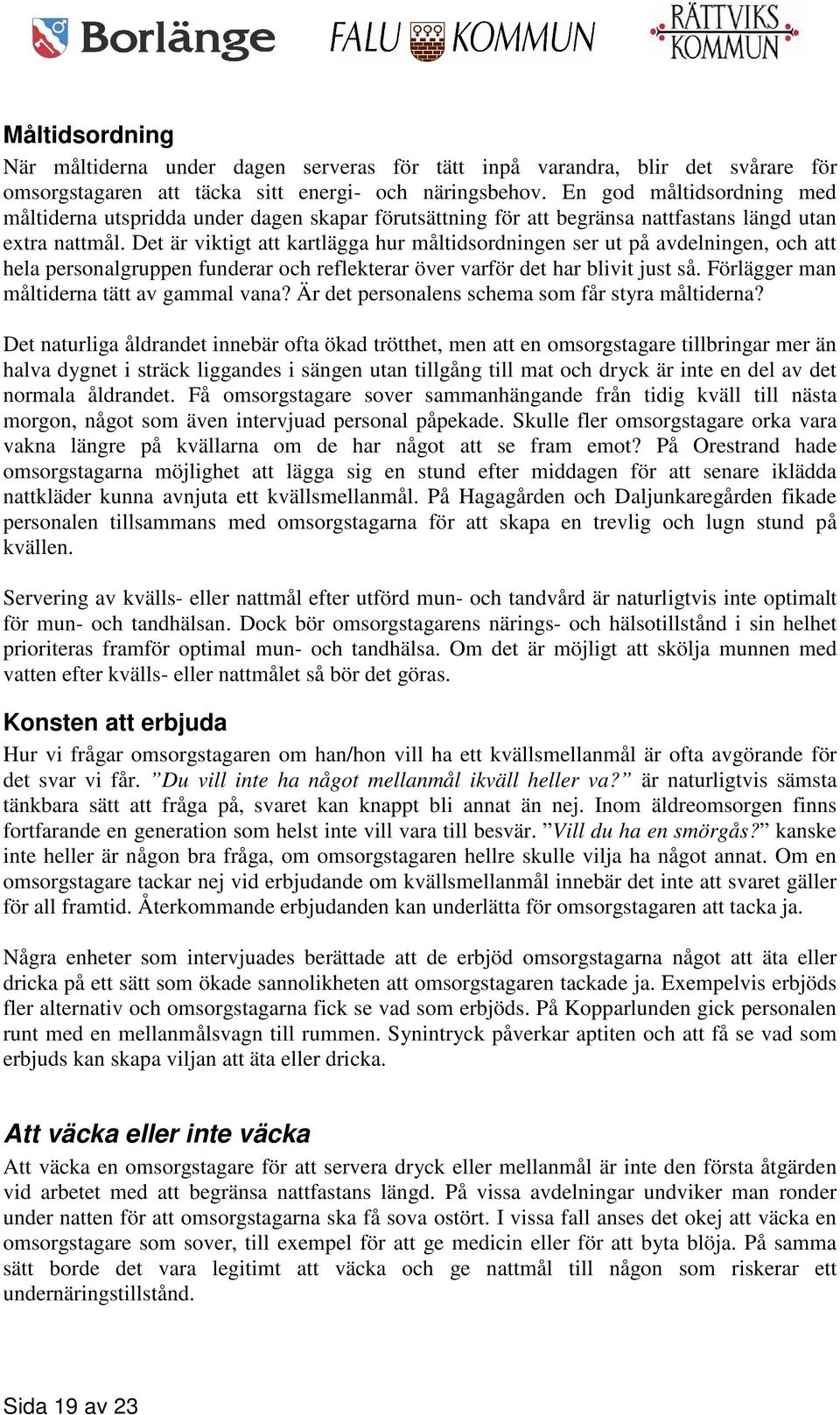 Borlänge FALU KOMMUN RÄTTVIKS KOMMUN

Måltidsordning
När måltiderna under dagen serveras för tätt inpå varandra, blir det svårare för omsorgstagaren att täcka sitt energi- och näringsbehov. En god måltidsordning med måltiderna utspridda under dagen skapar förutsättning för att begränsa nattfastans längd utan extra nattmål. Det är viktigt att kartlägga hur måltidsordningen ser ut på avdelningen, och att hela personalgruppen funderar och reflekterar över varför det har blivit just så. Förlägger man måltiderna tätt av gammal vana? Är det personalens schema som får styra måltiderna?

Det naturliga åldrandet innebär ofta ökad trötthet, men att en omsorgstagare tillbringar mer än halva dygnet i sträck liggandes i sängen utan tillgång till mat och dryck är inte en del av det normala åldrandet. Få omsorgstagare sover sammanhängande från tidig kväll till nästa morgon, något som även intervjuad personal påpekade. Skulle fler omsorgstagare orka vara vakna längre på kvällarna om de har något att se fram emot? På Orestrand hade omsorgstagarna möjlighet att lägga sig en stund efter middagen för att senare iklädda nattkläder kunna avnjuta ett kvällsmellanmål. På Hagagården och Daljunkaregården fikade personalen tillsammans med omsorgstagarna för att skapa en trevlig och lugn stund på kvällen.

Servering av kvälls- eller nattmål efter utförd mun- och tandvård är naturligtvis inte optimalt för mun- och tandhälsan. Dock bör omsorgstagarens närings- och hälsotillstånd i sin helhet prioriteras framför optimal mun- och tandhälsa. Om det är möjligt att skölja munnen med vatten efter kvälls- eller nattmålet så bör det göras.

Konsten att erbjuda
Hur vi frågar omsorgstagaren om han/hon vill ha ett kvällsmellanmål är ofta avgörande för det svar vi får. ”Du vill inte ha något mellanmål ikväll heller va?” är naturligtvis sämsta tänkbara sätt att fråga på, svaret kan knappt bli annat än nej. Inom äldreomsorgen finns fortfarande en generation som helst inte vill vara till besvär. ”Vill du ha en smörgås?” kanske inte heller är någon bra fråga, om omsorgstagaren hellre skulle vilja ha något annat. Om en omsorgstagare tackar nej vid erbjudande om kvällsmellanmål innebär det inte att svaret gäller för all framtid. Återkommande erbjudanden kan underlätta för omsorgstagaren att tacka ja.

Några enheter som intervjuades berättade att de erbjöd omsorgstagarna något att äta eller dricka på ett sätt som ökade sannolikheten att omsorgstagaren tackade ja. Exempelvis erbjöds fler alternativ och omsorgstagarna fick se vad som erbjöds. På Kopparlunden gick personalen runt med en mellanmålsvagn till rummen. Synintryck påverkar aptiten och att få se vad som erbjuds kan skapa viljan att äta eller dricka.

Att väcka eller inte väcka
Att väcka en omsorgstagare för att servera dryck eller mellanmål är inte den första åtgärden vid arbetet med att begränsa nattfastans längd. På vissa avdelningar undviker man ronder under natten för att omsorgstagarna ska få sova ostört. I vissa fall anses det okej att väcka en omsorgstagare som sover, till exempel för att ge medicin eller för att byta blöja. På samma sätt borde det vara legitimt att väcka och ge nattmål till någon som riskerar ett undernäringstillstånd.

Sida 19 av 23